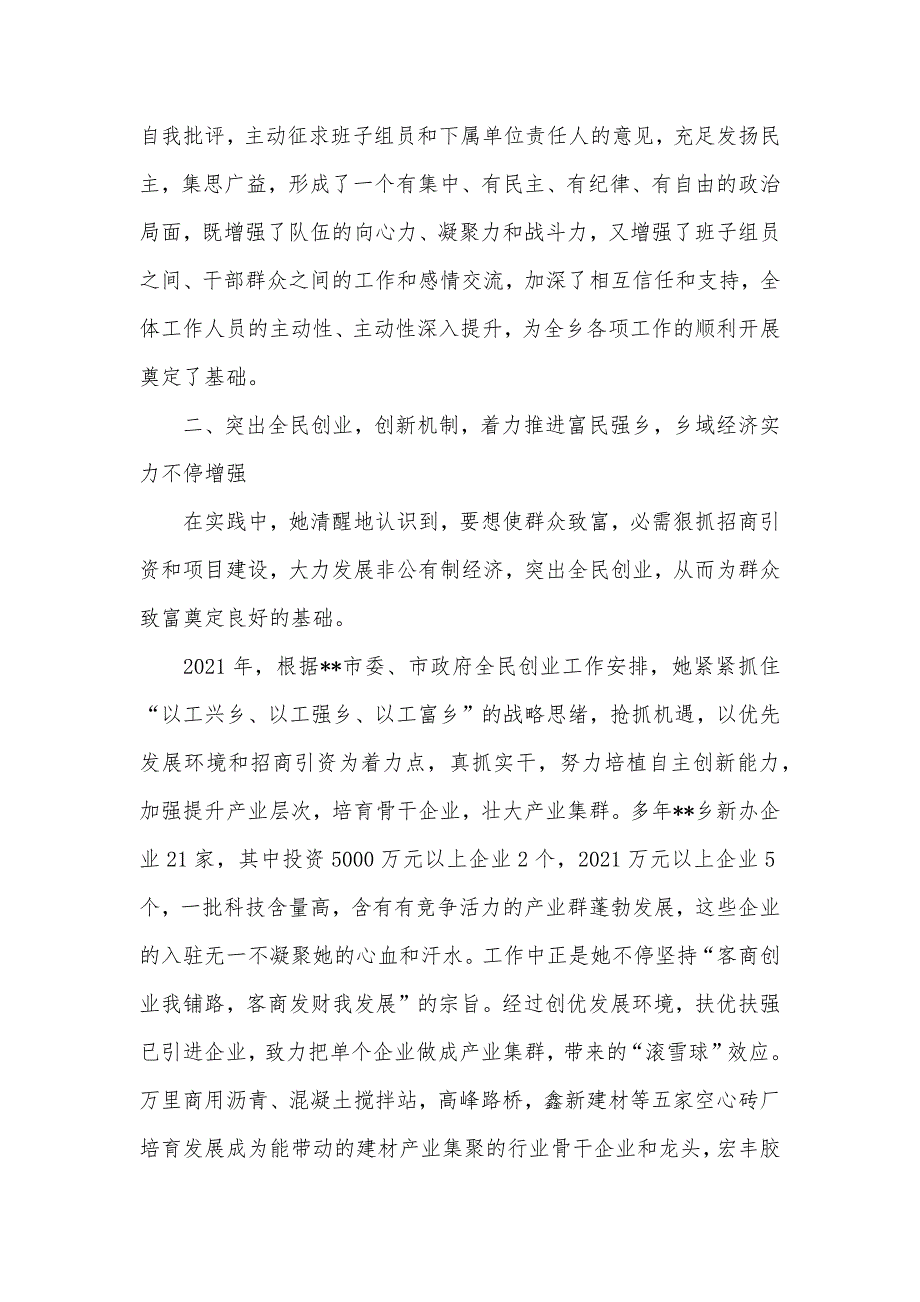 自我批评，主动征求班子组员和下属单位责任人的意见，充足发扬民主，集思广益，形成了一个有集中、有民主、有纪律、有自由的政治局面，既增强了队伍的向心力、凝聚力和战斗力，又增强了班子组员之间、干部群众之间的工作和感情交流，加深了相互信任和支持，全体工作人员的主动性、主动性深入提升，为全乡各项工作的顺利开展奠定了基础。

二、突出全民创业，创新机制，着力推进富民强乡，乡域经济实力不停增强

在实践中，她清醒地认识到，要想使群众致富，必需狠抓招商引资和项目建设，大力发展非公有制经济，突出全民创业，从而为群众致富奠定良好的基础。

2021 年，根据**市委、市政府全民创业工作安排，她紧紧抓住“以工兴乡、以工强乡、以工富乡”的战略思绪，抢抓机遇，以优先发展环境和招商引资为着力点，真抓实干，努力培植自主创新能力，加强提升产业层次，培育骨干企业，壮大产业集群。多年**乡新办企业 21 家，其中投资 5000 万元以上企业 2 个，2021 万元以上企业 5 个，一批科技含量高，含有有竞争活力的产业群蓬勃发展，这些企业的入驻无一不凝聚她的心血和汗水。工作中正是她不停坚持“客商创业我铺路，客商发财我发展”的宗旨。经过创优发展环境，扶优扶强已引进企业，致力把单个企业做成产业集群，带来的“滚雪球”效应。万里商用沥青、混凝土搅拌站，高峰路桥，鑫新建材等五家空心砖厂培育发展成为能带动的建材产业集聚的行业骨干企业和龙头，宏丰胶